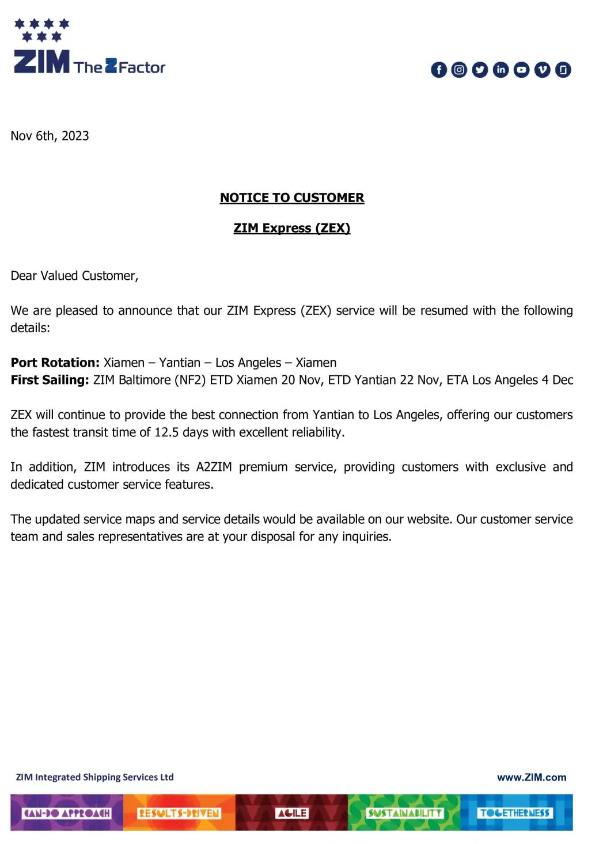 ZIM The Z Factor

Nov 6th, 2023

NOTICE TO CUSTOMER

ZIM Express (ZEX)

Dear Valued Customer,

We are pleased to announce that our ZIM Express (ZEX) service will be resumed with the following details:

Port Rotation: Xiamen – Yantian – Los Angeles – Xiamen
First Sailing: ZIM Baltimore (NF2) ETD Xiamen 20 Nov, ETD Yantian 22 Nov, ETA Los Angeles 4 Dec

ZEX will continue to provide the best connection from Yantian to Los Angeles, offering our customers the fastest transit time of 12.5 days with excellent reliability.

In addition, ZIM introduces its A2ZIM premium service, providing customers with exclusive and dedicated customer service features.

The updated service maps and service details would be available on our website. Our customer service team and sales representatives are at your disposal for any inquiries.

ZIM Integrated Shipping Services Ltd

www.ZIM.com

CAN-DO APPROACH RESULTS-DRIVEN AGILE SUSTAINABILITY TOGETHERNESS